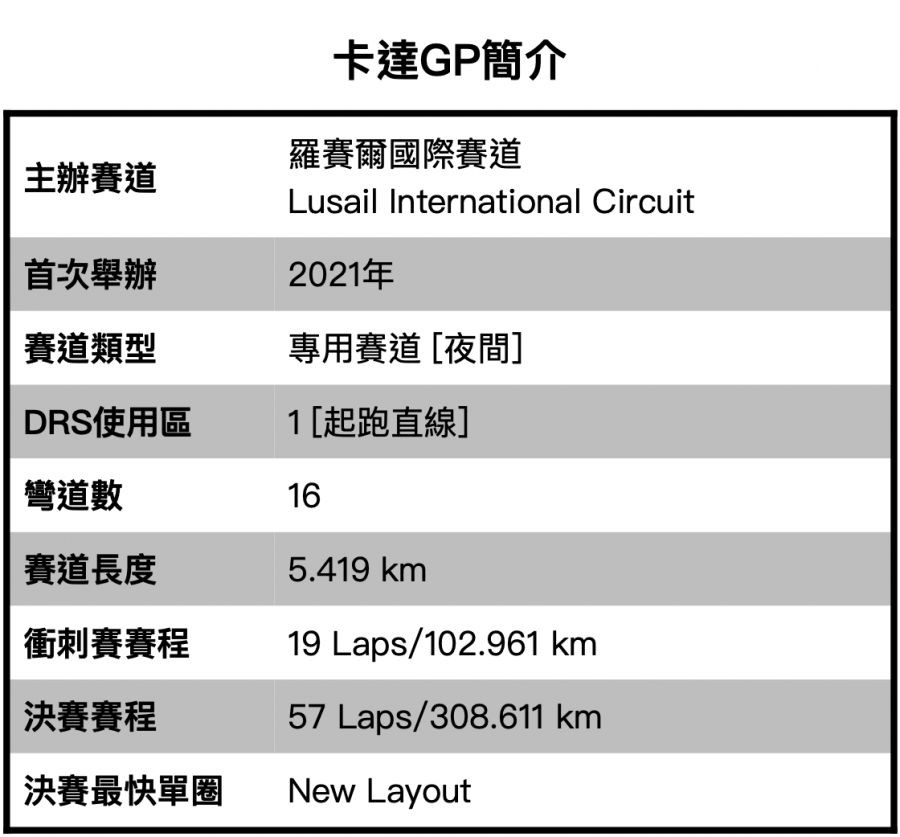 卡達GP簡介

| 主辦賽道 | 羅賽爾國際賽道 Lusail International Circuit |
|---|---|
| 首次舉辦 | 2021年 |
| 賽道類型 | 專用賽道 [夜間] |
| DRS使用區 | 1 [起跑直線] |
| 彎道數 | 16 |
| 賽道長度 | 5.419 km |
| 衝刺賽賽程 | 19 Laps/102.961 km |
| 決賽賽程 | 57 Laps/308.611 km |
| 決賽最快單圈 | New Layout |